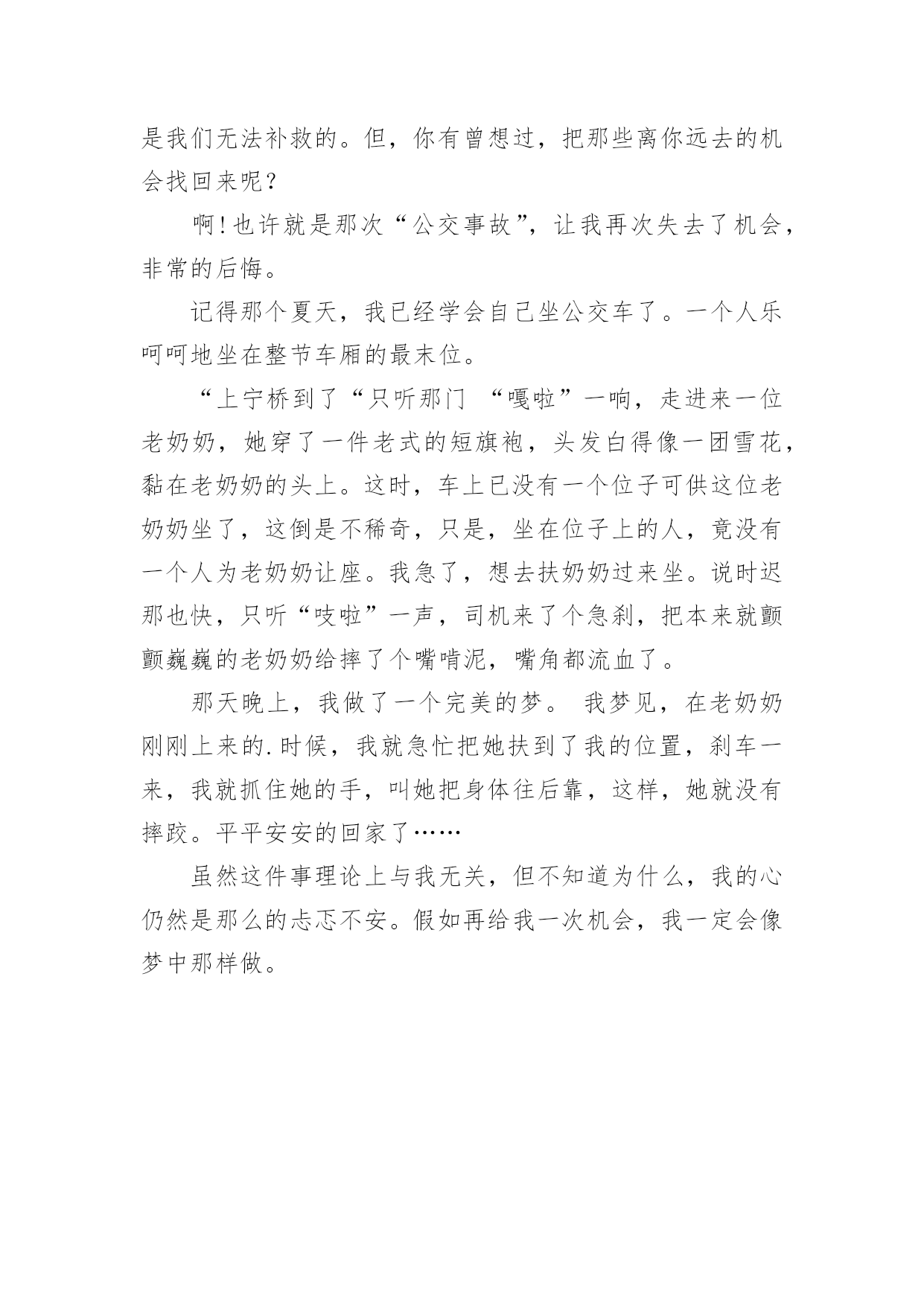 是我们无法补救的。但，你有曾想过，把那些离你远去的机会找回来呢？

啊!也许就是那次“公交事故”，让我再次失去了机会，非常的后悔。

记得那个夏天，我已经学会自己坐公交车了。一个人乐呵呵地坐在整节车厢的最末位。

“上宁桥到了“只听那门 “嘎啦”一响，走进来一位老奶奶，她穿了一件老式的短旗袍，头发白得像一团雪花，黏在老奶奶的头上。这时，车上已没有一个位子可供这位老奶奶坐了，这倒是不稀奇，只是，坐在位子上的人，竟没有一个人为老奶奶让座。我急了，想去扶奶奶过来坐。说时迟那也快，只听“吱啦”一声，司机来了个急刹，把本来就颤颤巍巍的老奶奶给摔了个嘴啃泥，嘴角都流血了。

那天晚上，我做了一个完美的梦。 我梦见，在老奶奶刚刚上来的.时候，我就急忙把她扶到了我的位置，刹车一来，我就抓住她的手，叫她把身体往后靠，这样，她就没有摔跤。平平安安的回家了……

虽然这件事理论上与我无关，但不知道为什么，我的心仍然是那么的忐忑不安。假如再给我一次机会，我一定会像梦中那样做。